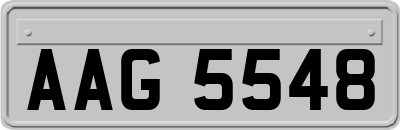 AAG 5548